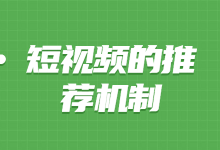 短视频的推荐机制